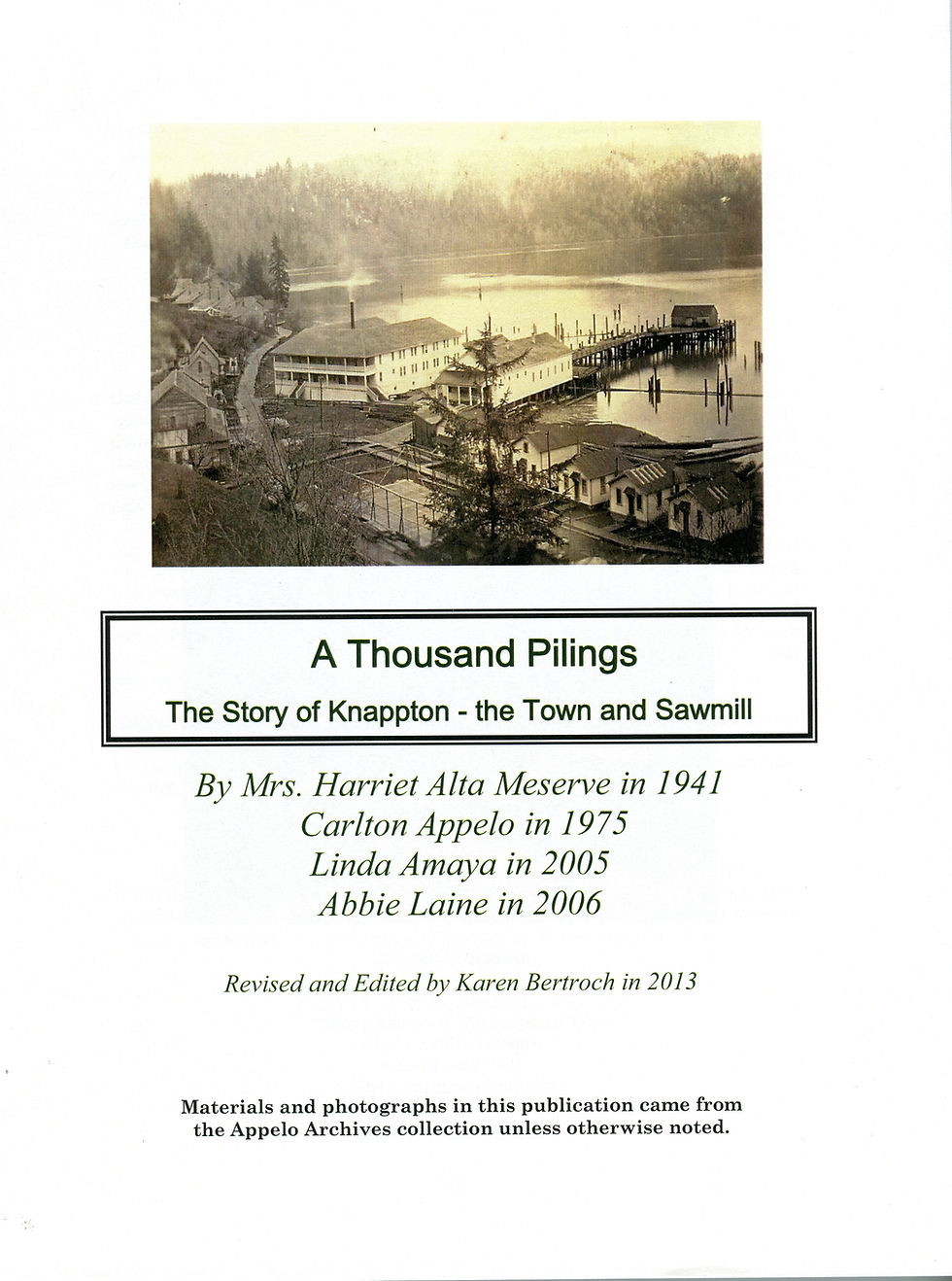 A Thousand Pilings

The Story of Knappton - the Town and Sawmill

By Mrs. Harriet Alta Meserve in 1941
Carlton Appelo in 1975
Linda Amaya in 2005
Abbie Laine in 2006

Revised and Edited by Karen Bertroch in 2013

Materials and photographs in this publication came from the Appelo Archives collection unless otherwise noted.